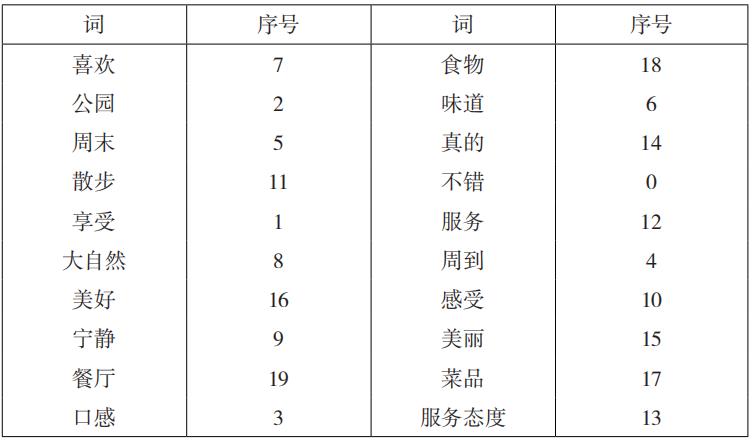 | 词 | 序号 | 词 | 序号 |
|---|---|---|---|
| 喜欢 | 7 | 食物 | 18 |
| 公园 | 2 | 味道 | 6 |
| 周末 | 5 | 真的 | 14 |
| 散步 | 11 | 不错 | 0 |
| 享受 | 1 | 服务 | 12 |
| 大自然 | 8 | 周到 | 4 |
| 美好 | 16 | 感受 | 10 |
| 宁静 | 9 | 美丽 | 15 |
| 餐厅 | 19 | 菜品 | 17 |
| 口感 | 3 | 服务态度 | 13 |